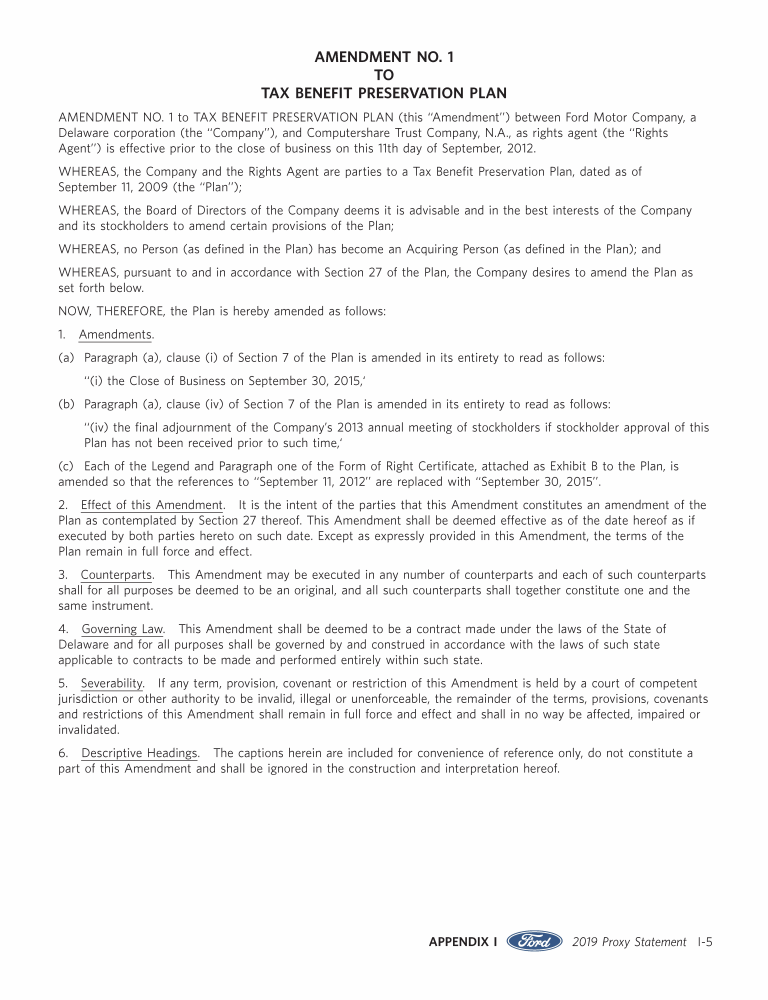 AMENDMENT NO. 1
TO
TAX BENEFIT PRESERVATION PLAN

AMENDMENT NO. 1 to TAX BENEFIT PRESERVATION PLAN (this "Amendment") between Ford Motor Company, a Delaware corporation (the "Company"), and Computershare Trust Company, N.A., as rights agent (the "Rights Agent") is effective prior to the close of business on this 11th day of September, 2012.

WHEREAS, the Company and the Rights Agent are parties to a Tax Benefit Preservation Plan, dated as of September 11, 2009 (the "Plan");

WHEREAS, the Board of Directors of the Company deems it is advisable and in the best interests of the Company and its stockholders to amend certain provisions of the Plan;

WHEREAS, no Person (as defined in the Plan) has become an Acquiring Person (as defined in the Plan); and

WHEREAS, pursuant to and in accordance with Section 27 of the Plan, the Company desires to amend the Plan as set forth below.

NOW, THEREFORE, the Plan is hereby amended as follows:

1. Amendments.

(a) Paragraph (a), clause (i) of Section 7 of the Plan is amended in its entirety to read as follows:

"(i) the Close of Business on September 30, 2015,'

(b) Paragraph (a), clause (iv) of Section 7 of the Plan is amended in its entirety to read as follows:

"(iv) the final adjournment of the Company's 2013 annual meeting of stockholders if stockholder approval of this Plan has not been received prior to such time,'

(c) Each of the Legend and Paragraph one of the Form of Right Certificate, attached as Exhibit B to the Plan, is amended so that the references to "September 11, 2012" are replaced with "September 30, 2015".

2. Effect of this Amendment. It is the intent of the parties that this Amendment constitutes an amendment of the Plan as contemplated by Section 27 thereof. This Amendment shall be deemed effective as of the date hereof as if executed by both parties hereto on such date. Except as expressly provided in this Amendment, the terms of the Plan remain in full force and effect.

3. Counterparts. This Amendment may be executed in any number of counterparts and each of such counterparts shall for all purposes be deemed to be an original, and all such counterparts shall together constitute one and the same instrument.

4. Governing Law. This Amendment shall be deemed to be a contract made under the laws of the State of Delaware and for all purposes shall be governed by and construed in accordance with the laws of such state applicable to contracts to be made and performed entirely within such state.

5. Severability. If any term, provision, covenant or restriction of this Amendment is held by a court of competent jurisdiction or other authority to be invalid, illegal or unenforceable, the remainder of the terms, provisions, covenants and restrictions of this Amendment shall remain in full force and effect and shall in no way be affected, impaired or invalidated.

6. Descriptive Headings. The captions herein are included for convenience of reference only, do not constitute a part of this Amendment and shall be ignored in the construction and interpretation hereof.

APPENDIX I Ford 2019 Proxy Statement I-5